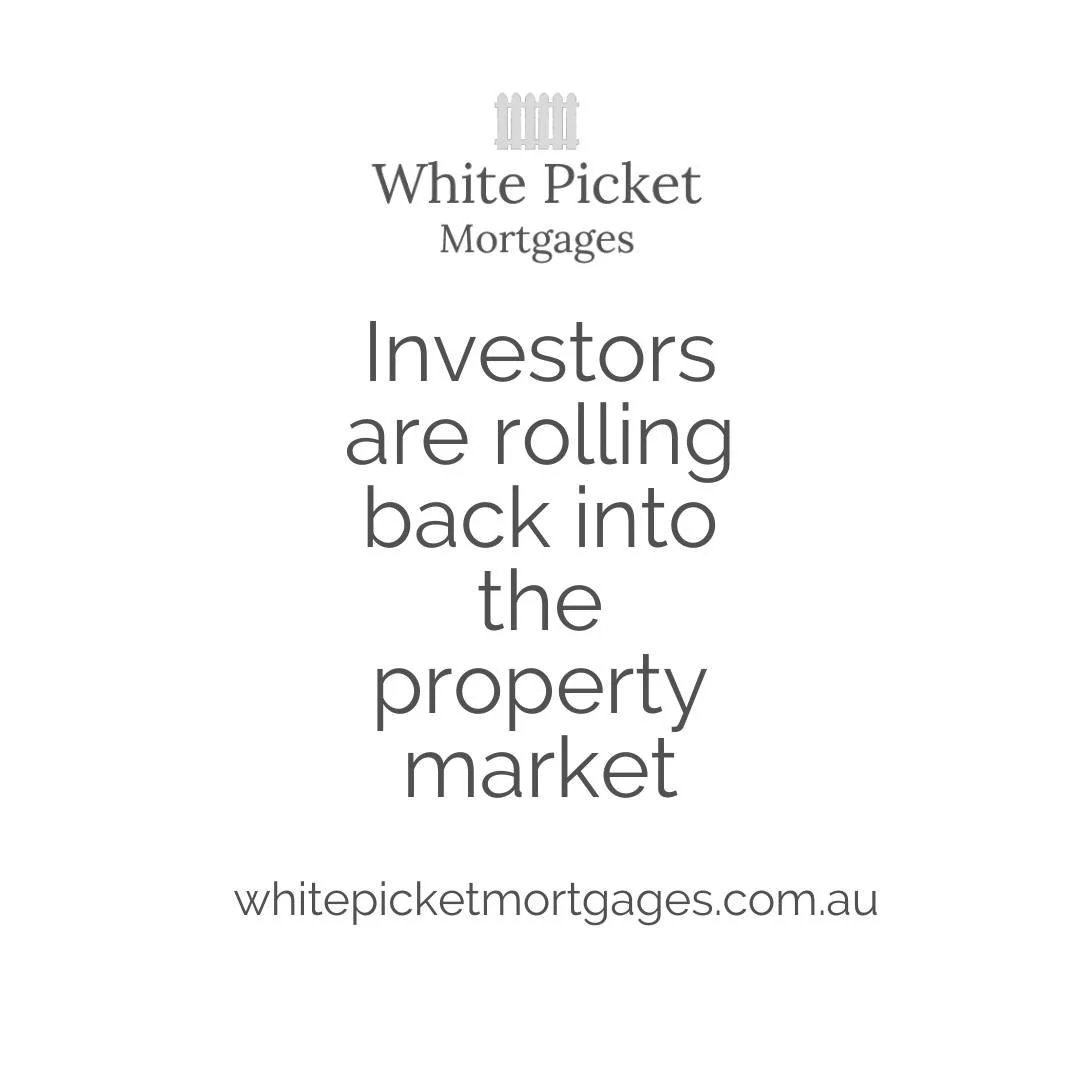 White Picket
Mortgages

Investors are rolling back into the property market

whitepicketmortgages.com.au